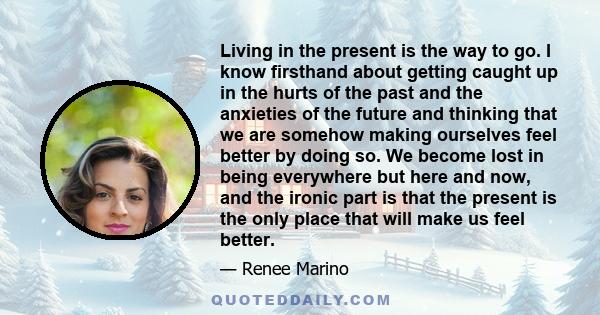 Living in the present is the way to go. I know firsthand about getting caught up in the hurts of the past and the anxieties of the future and thinking that we are somehow making ourselves feel better by doing so. We become lost in being everywhere but here and now, and the ironic part is that the present is the only place that will make us feel better.

— Renee Marino

QUOTEDDAILY.COM